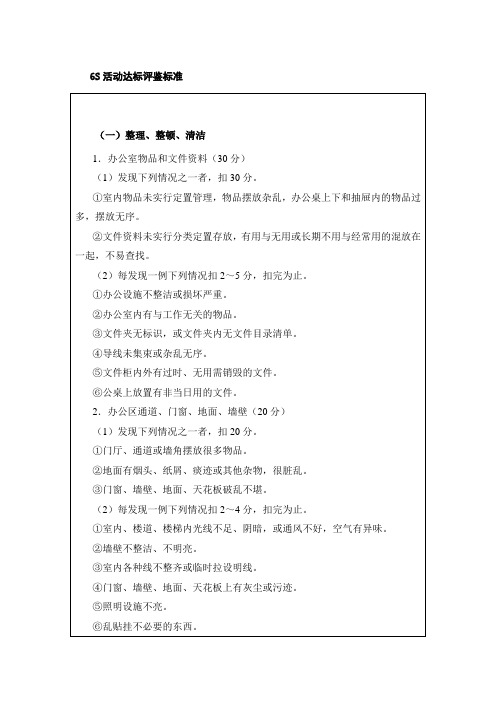 6S 活动达标评鉴标准

（一）整理、整顿、清洁

1．办公室物品和文件资料（30 分）

（1）发现下列情况之一者，扣 30 分。

①室内物品未实行定置管理，物品摆放杂乱，办公桌上下和抽屉内的物品过多，摆放无序。

②文件资料未实行分类定置存放，有用与无用或长期不用与经常用的混放在一起，不易查找。

（2）每发现一例下列情况扣 2～5 分，扣完为止。

①办公设施不整洁或损坏严重。

②办公室内有与工作无关的物品。

③文件夹无标识，或文件夹内无文件目录清单。

④导线未集束或杂乱无序。

⑤文件柜内外有过时、无用需销毁的文件。

⑥公桌上放置有非当日用的文件。

2．办公区通道、门窗、地面、墙壁（20 分）

（1）发现下列情况之一者，扣 20 分。

①门厅、通道或墙角摆放很多物品。

②地面有烟头、纸屑、痰迹或其他杂物，很脏乱。

③门窗、墙壁、地面、天花板破乱不堪。

（2）每发现一例下列情况扣 2～4 分，扣完为止。

①室内、楼道、楼梯内光线不足、阴暗，或通风不好，空气有异味。

②墙壁不整洁、不明亮。

③室内各种线不整齐或临时拉设明线。

④门窗、墙壁、地面、天花板上有灰尘或污迹。

⑤照明设施不亮。

⑥乱贴挂不必要的东西。